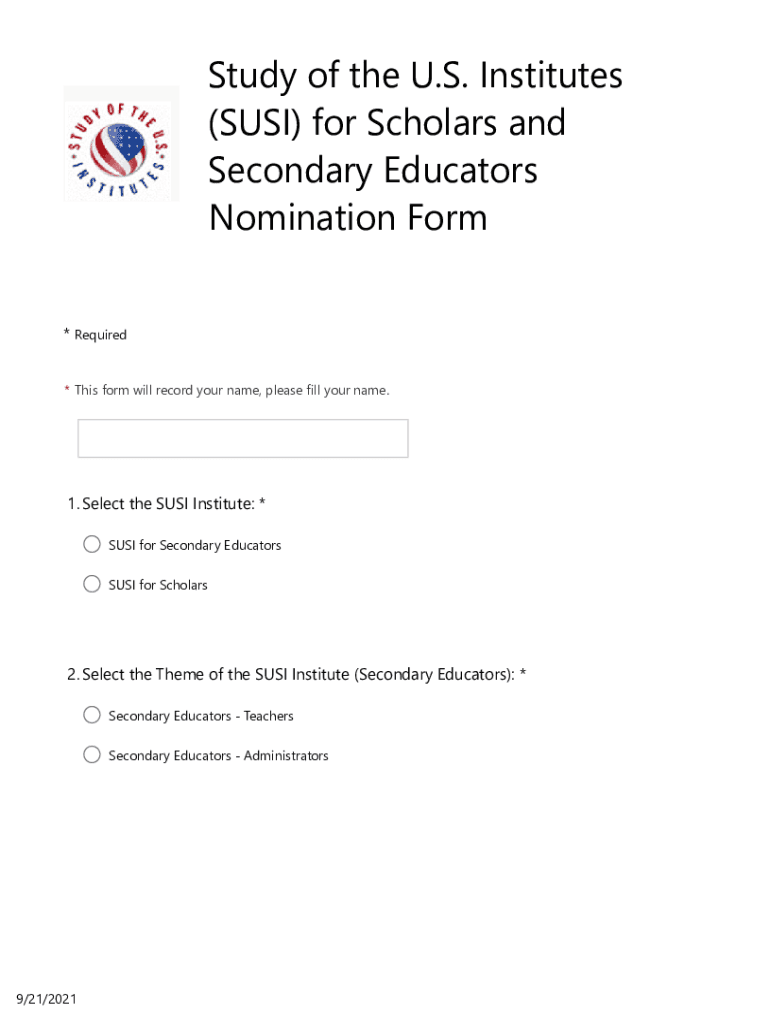 STUDY OF THE U.S. INSTITUTES

Study of the U.S. Institutes (SUSI) for Scholars and Secondary Educators Nomination Form

* Required

* This form will record your name, please fill your name.

1. Select the SUSI Institute: *

SUSI for Secondary Educators

SUSI for Scholars

2. Select the Theme of the SUSI Institute (Secondary Educators): *

Secondary Educators - Teachers

Secondary Educators - Administrators

9/21/2021